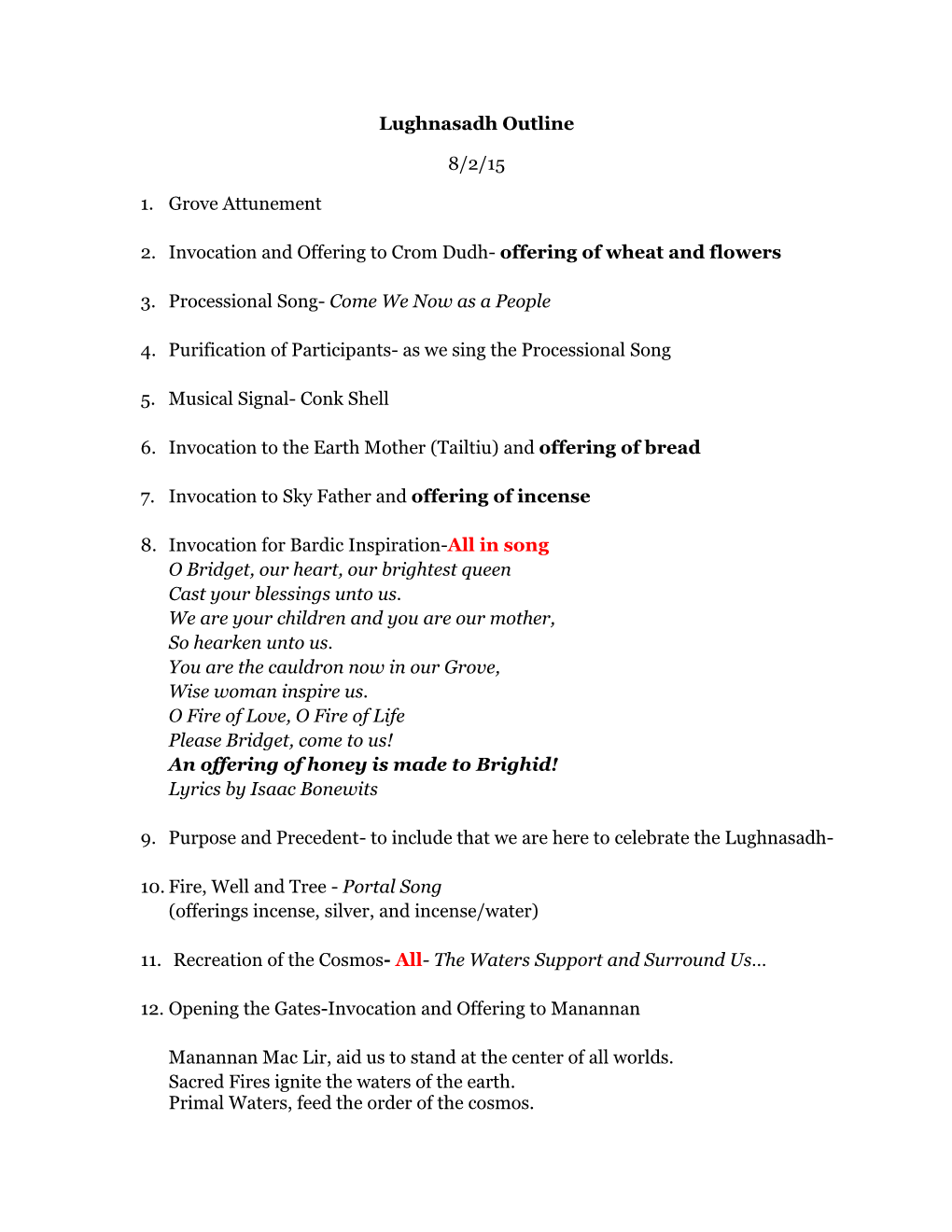 Lughnasadh Outline

8/2/15

1. Grove Attunement

2. Invocation and Offering to Crom Dudh- offering of wheat and flowers

3. Processional Song- Come We Now as a People

4. Purification of Participants- as we sing the Processional Song

5. Musical Signal- Conk Shell

6. Invocation to the Earth Mother (Tailtiu) and offering of bread

7. Invocation to Sky Father and offering of incense

8. Invocation for Bardic Inspiration-All in song
O Bridget, our heart, our brightest queen
Cast your blessings unto us.
We are your children and you are our mother,
So hearken unto us.
You are the cauldron now in our Grove,
Wise woman inspire us.
O Fire of Love, O Fire of Life
Please Bridget, come to us!
An offering of honey is made to Brighid!
Lyrics by Isaac Bonewits

9. Purpose and Precedent- to include that we are here to celebrate the Lughnasadh-

10. Fire, Well and Tree - Portal Song
(offerings incense, silver, and incense/water)

11. Recreation of the Cosmos- All- The Waters Support and Surround Us…

12. Opening the Gates-Invocation and Offering to Manannan

Manannan Mac Lir, aid us to stand at the center of all worlds.
Sacred Fires ignite the waters of the earth.
Primal Waters, feed the order of the cosmos.